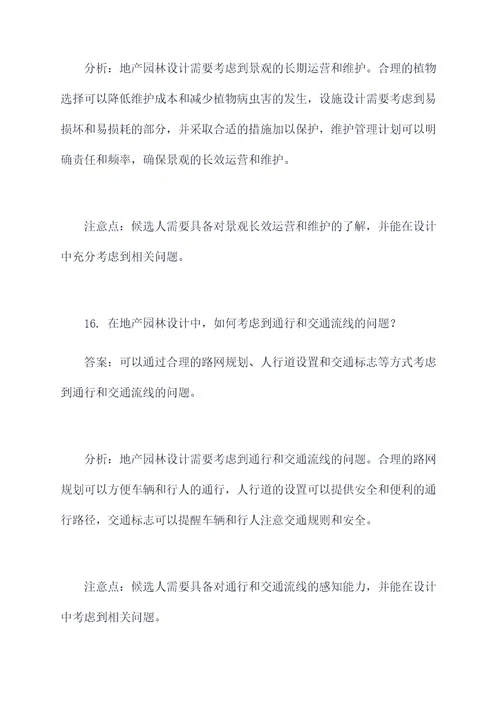 分析：地产园林设计需要考虑到景观的长期运营和维护。合理的植物选择可以降低维护成本和减少植物病虫害的发生，设施设计需要考虑到易损坏和易损耗的部分，并采取合适的措施加以保护，维护管理计划可以明确责任和频率，确保景观的长效运营和维护。

注意点：候选人需要具备对景观长效运营和维护的了解，并能在设计中充分考虑到相关问题。

16. 在地产园林设计中，如何考虑到通行和交通流线的问题？

答案：可以通过合理的路网规划、人行道设置和交通标志等方式考虑到通行和交通流线的问题。

分析：地产园林设计需要考虑到通行和交通流线的问题。合理的路网规划可以方便车辆和行人的通行，人行道的设置可以提供安全和便利的通行路径，交通标志可以提醒车辆和行人注意交通规则和安全。

注意点：候选人需要具备对通行和交通流线的感知能力，并能在设计中考虑到相关问题。